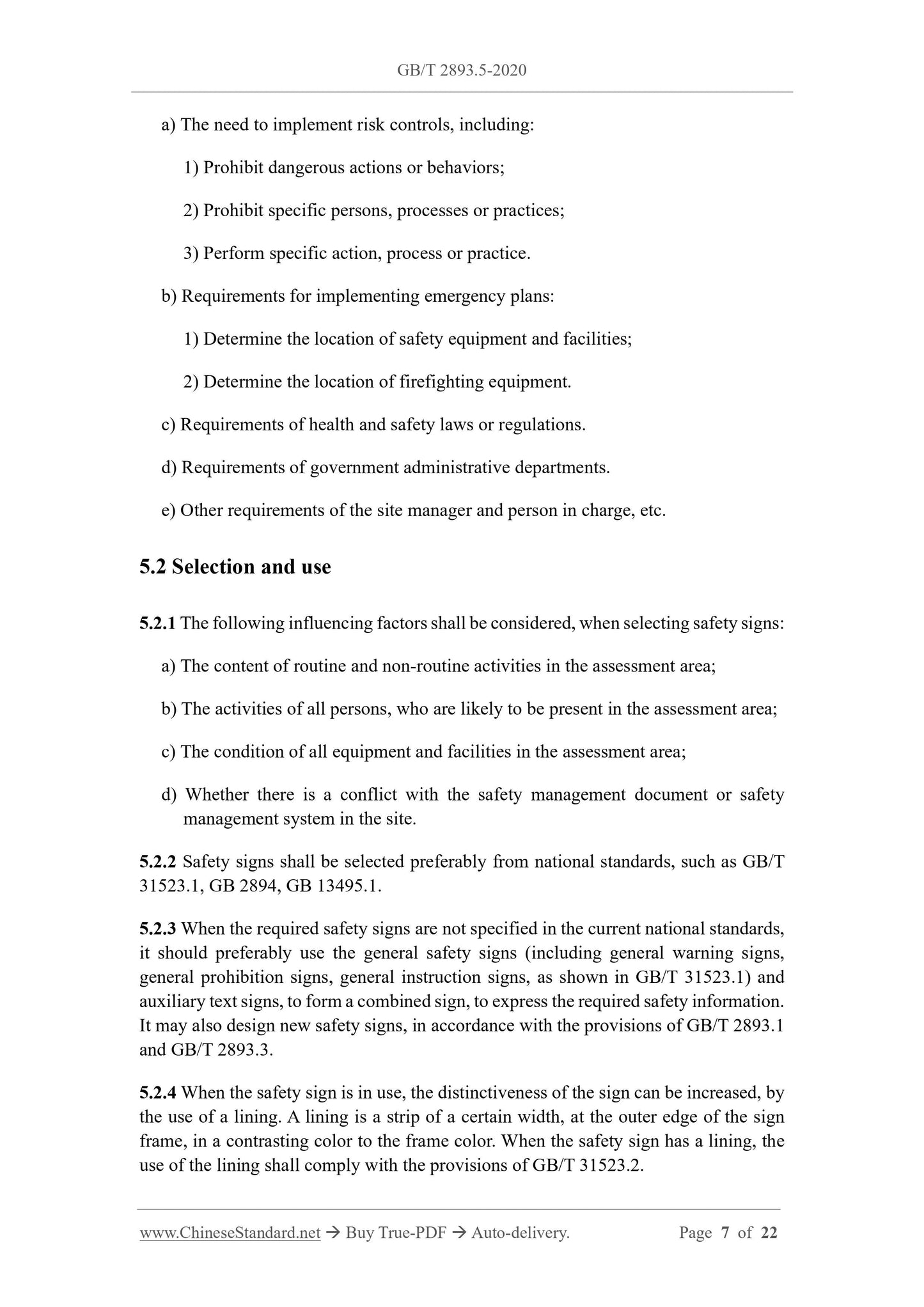 GB/T 2893.5-2020

a) The need to implement risk controls, including:

1) Prohibit dangerous actions or behaviors;

2) Prohibit specific persons, processes or practices;

3) Perform specific action, process or practice.

b) Requirements for implementing emergency plans:

1) Determine the location of safety equipment and facilities;

2) Determine the location of firefighting equipment.

c) Requirements of health and safety laws or regulations.

d) Requirements of government administrative departments.

e) Other requirements of the site manager and person in charge, etc.

5.2 Selection and use

5.2.1 The following influencing factors shall be considered, when selecting safety signs:

a) The content of routine and non-routine activities in the assessment area;

b) The activities of all persons, who are likely to be present in the assessment area;

c) The condition of all equipment and facilities in the assessment area;

d) Whether there is a conflict with the safety management document or safety management system in the site.

5.2.2 Safety signs shall be selected preferably from national standards, such as GB/T 31523.1, GB 2894, GB 13495.1.

5.2.3 When the required safety signs are not specified in the current national standards, it should preferably use the general safety signs (including general warning signs, general prohibition signs, general instruction signs, as shown in GB/T 31523.1) and auxiliary text signs, to form a combined sign, to express the required safety information. It may also design new safety signs, in accordance with the provisions of GB/T 2893.1 and GB/T 2893.3.

5.2.4 When the safety sign is in use, the distinctiveness of the sign can be increased, by the use of a lining. A lining is a strip of a certain width, at the outer edge of the sign frame, in a contrasting color to the frame color. When the safety sign has a lining, the use of the lining shall comply with the provisions of GB/T 31523.2.

www.ChineseStandard.net → Buy True-PDF → Auto-delivery. Page 7 of 22